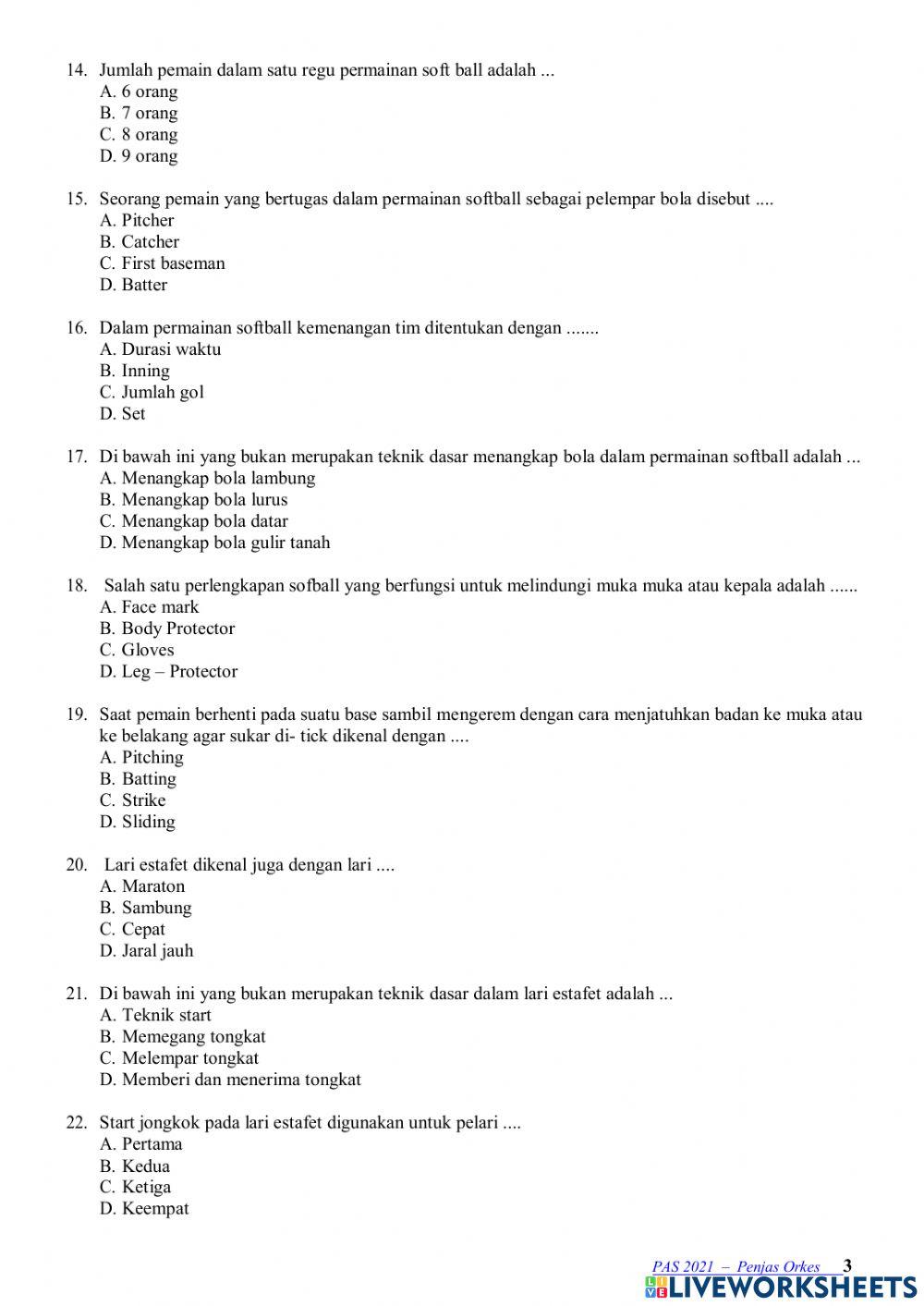 14. Jumlah pemain dalam satu regu permainan soft ball adalah ...
A. 6 orang
B. 7 orang
C. 8 orang
D. 9 orang

15. Seorang pemain yang bertugas dalam permainan softball sebagai pelempar bola disebut ....
A. Pitcher
B. Catcher
C. First baseman
D. Batter

16. Dalam permainan softball kemenangan tim ditentukan dengan .......
A. Durasi waktu
B. Inning
C. Jumlah gol
D. Set

17. Di bawah ini yang bukan merupakan teknik dasar menangkap bola dalam permainan softball adalah ...
A. Menangkap bola lambung
B. Menangkap bola lurus
C. Menangkap bola datar
D. Menangkap bola gulir tanah

18. Salah satu perlengkapan sofball yang berfungsi untuk melindungi muka muka atau kepala adalah ......
A. Face mark
B. Body Protector
C. Gloves
D. Leg – Protector

19. Saat pemain berhenti pada suatu base sambil mengerem dengan cara menjatuhkan badan ke muka atau ke belakang agar sukar di- tick dikenal dengan ....
A. Pitching
B. Batting
C. Strike
D. Sliding

20. Lari estafet dikenal juga dengan lari ....
A. Maraton
B. Sambung
C. Cepat
D. Jaral jauh

21. Di bawah ini yang bukan merupakan teknik dasar dalam lari estafet adalah ...
A. Teknik start
B. Memegang tongkat
C. Melempar tongkat
D. Memberi dan menerima tongkat

22. Start jongkok pada lari estafet digunakan untuk pelari ....
A. Pertama
B. Kedua
C. Ketiga
D. Keempat

PAS 2021 – Penjas Orkes 3
LIVEWORKSHEETS